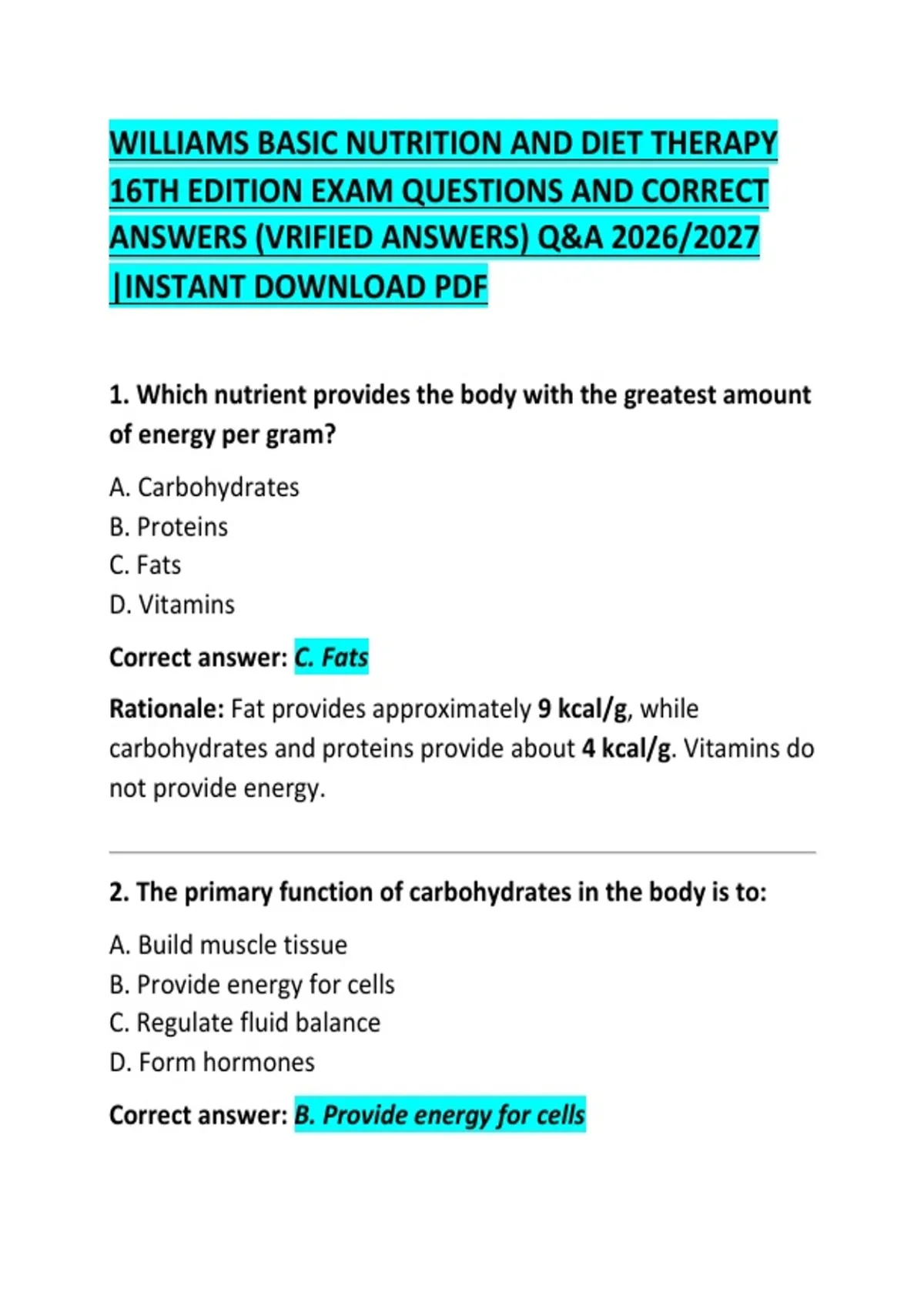 WILLIAMS BASIC NUTRITION AND DIET THERAPY 16TH EDITION EXAM QUESTIONS AND CORRECT ANSWERS (VRIFIED ANSWERS) Q&A 2026/2027 |INSTANT DOWNLOAD PDF

1. Which nutrient provides the body with the greatest amount of energy per gram?

A. Carbohydrates
B. Proteins
C. Fats
D. Vitamins

Correct answer: C. Fats

Rationale: Fat provides approximately 9 kcal/g, while carbohydrates and proteins provide about 4 kcal/g. Vitamins do not provide energy.

2. The primary function of carbohydrates in the body is to:

A. Build muscle tissue
B. Provide energy for cells
C. Regulate fluid balance
D. Form hormones

Correct answer: B. Provide energy for cells